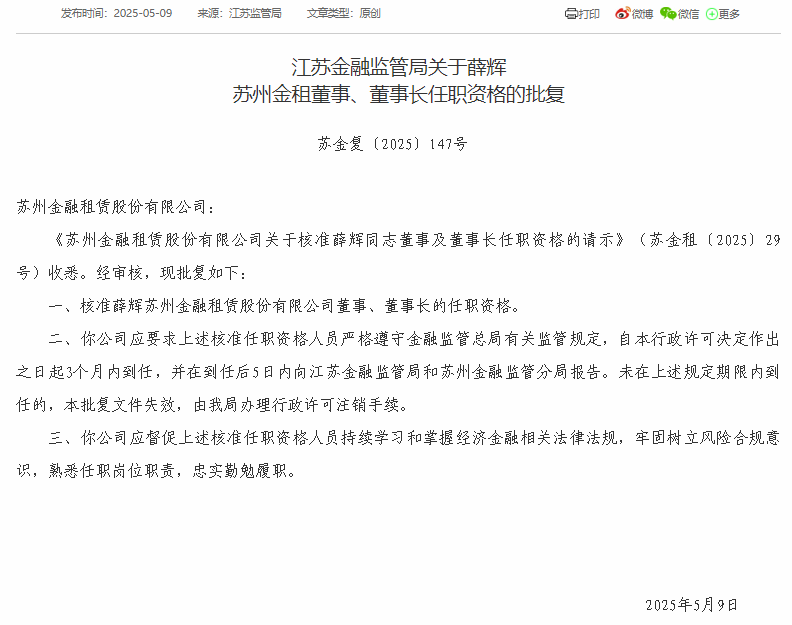 发布时间：2025-05-09　来源：江苏监管局　文章类型：原创

打印　微博　微信　更多

江苏金融监管局关于薛辉
苏州金租董事、董事长任职资格的批复

苏金复〔2025〕147号

苏州金融租赁股份有限公司：

《苏州金融租赁股份有限公司关于核准薛辉同志董事及董事长任职资格的请示》（苏金租〔2025〕29号）收悉。经审核，现批复如下：

一、核准薛辉苏州金融租赁股份有限公司董事、董事长的任职资格。

二、你公司应要求上述核准任职资格人员严格遵守金融监管总局有关监管规定，自本行政许可决定作出之日起3个月内到任，并在到任后5日内向江苏金融监管局和苏州金融监管分局报告。未在上述规定期限内到任的，本批复文件失效，由我局办理行政许可注销手续。

三、你公司应督促上述核准任职资格人员持续学习和掌握经济金融相关法律法规，牢固树立风险合规意识，熟悉任职岗位职责，忠实勤勉履职。

2025年5月9日